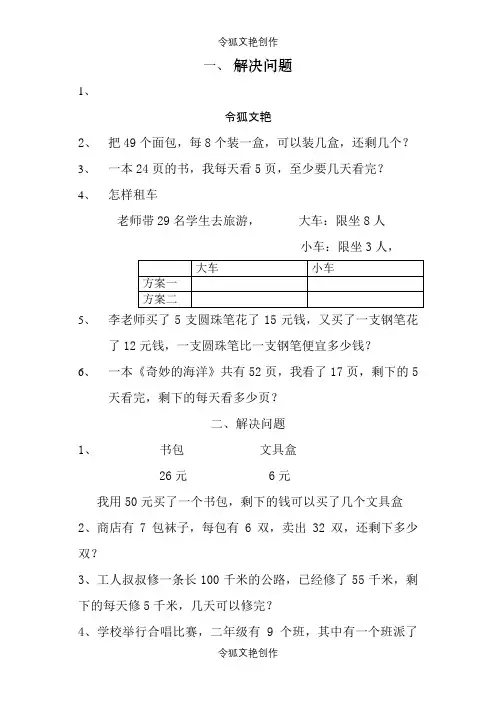 令狐文艳创作

一、 解决问题

1、

令狐文艳

2、 把 49 个面包，每 8 个装一盒，可以装几盒，还剩几个？

3、 一本 24 页的书，我每天看 5 页，至少要几天看完？

4、 怎样租车

老师带 29 名学生去旅游， 大车：限坐 8 人

小车：限坐 3 人，

| | 大车 | 小车 |
|---|---|---|
| 方案一 | | |
| 方案二 | | |

5、 李老师买了 5 支圆珠笔花了 15 元钱，又买了一支钢笔花了 12 元钱，一支圆珠笔比一支钢笔便宜多少钱？

6、 一本《奇妙的海洋》共有 52 页，我看了 17 页，剩下的 5 天看完，剩下的每天看多少页？

二、解决问题

1、 书包 文具盒

26 元 6 元

我用 50 元买了一个书包，剩下的钱可以买了几个文具盒

2、商店有 7 包袜子，每包有 6 双，卖出 32 双，还剩下多少双？

3、工人叔叔修一条长 100 千米的公路，已经修了 55 千米，剩下的每天修 5 千米，几天可以修完？

4、学校举行合唱比赛，二年级有 9 个班，其中有一个班派了

令狐文艳创作